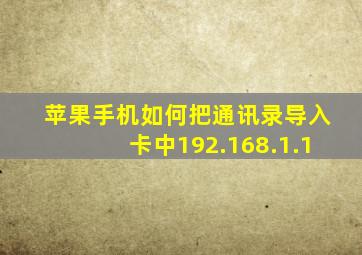 苹果手机如何把通讯录导入卡中192.168.1.1